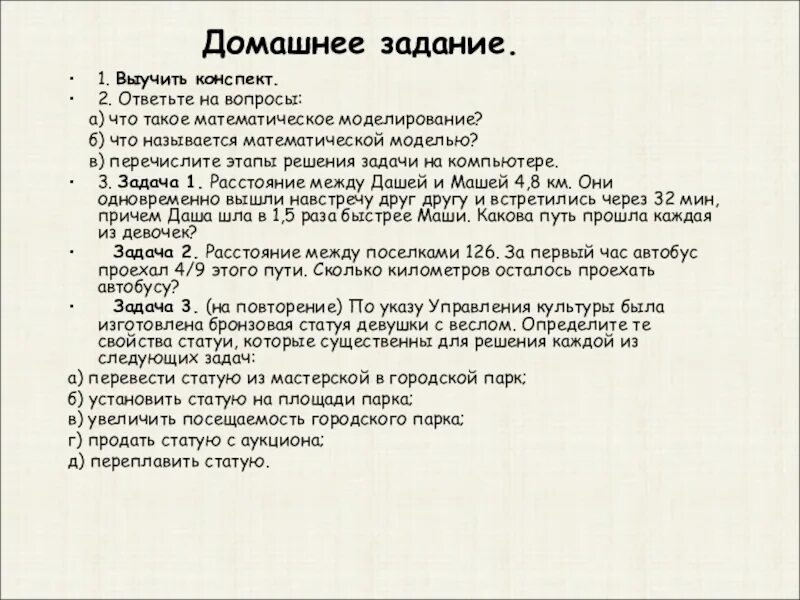 Домашнее задание.

• 1. Выучить конспект.
• 2. Ответьте на вопросы:
а) что такое математическое моделирование?
б) что называется математической моделью?
в) перечислите этапы решения задачи на компьютере.
• 3. Задача 1. Расстояние между Дашей и Машей 4,8 км. Они одновременно вышли навстречу друг другу и встретились через 32 мин, причем Даша шла в 1,5 раза быстрее Маши. Какова путь прошла каждая из девочек?
• Задача 2. Расстояние между поселками 126. За первый час автобус проехал 4/9 этого пути. Сколько километров осталось проехать автобусу?
• Задача 3. (на повторение) По указу Управления культуры была изготовлена бронзовая статуя девушки с веслом. Определите те свойства статуи, которые существенны для решения каждой из следующих задач:
а) перевести статую из мастерской в городской парк;
б) установить статую на площади парка;
в) увеличить посещаемость городского парка;
г) продать статую с аукциона;
д) переплавить статую.